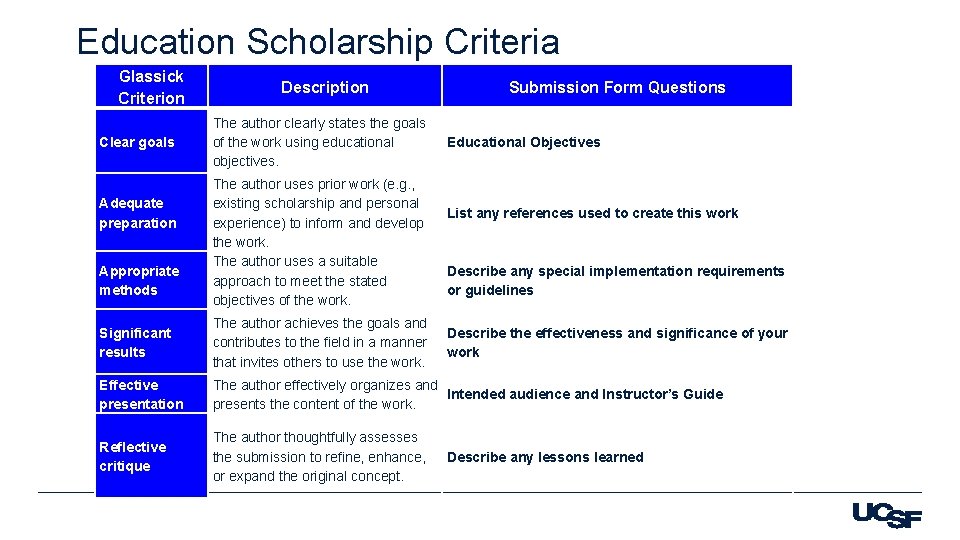 Education Scholarship Criteria

| Glassick Criterion | Description | Submission Form Questions |
|---|---|---|
| Clear goals | The author clearly states the goals of the work using educational objectives. | Educational Objectives |
| Adequate preparation | The author uses prior work (e.g., existing scholarship and personal experience) to inform and develop the work. | List any references used to create this work |
| Appropriate methods | The author uses a suitable approach to meet the stated objectives of the work. | Describe any special implementation requirements or guidelines |
| Significant results | The author achieves the goals and contributes to the field in a manner that invites others to use the work. | Describe the effectiveness and significance of your work |
| Effective presentation | The author effectively organizes and presents the content of the work. | Intended audience and Instructor's Guide |
| Reflective critique | The author thoughtfully assesses the submission to refine, enhance, or expand the original concept. | Describe any lessons learned |

UCSF